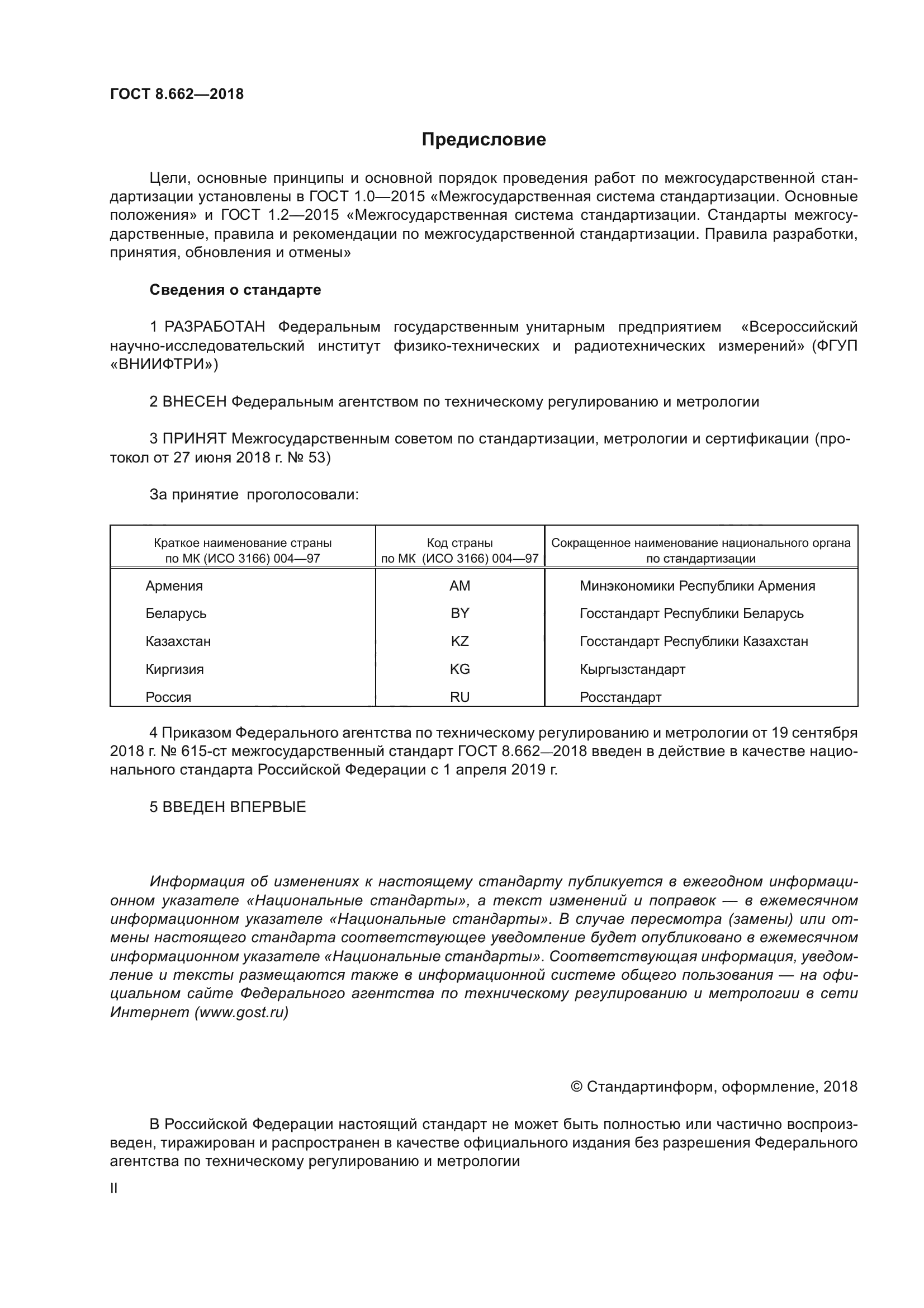 ГОСТ 8.662—2018

Предисловие

Цели, основные принципы и основной порядок проведения работ по межгосударственной стандартизации установлены в ГОСТ 1.0—2015 «Межгосударственная система стандартизации. Основные положения» и ГОСТ 1.2—2015 «Межгосударственная система стандартизации. Стандарты межгосударственные, правила и рекомендации по межгосударственной стандартизации. Правила разработки, принятия, обновления и отмены»

Сведения о стандарте

1 РАЗРАБОТАН Федеральным государственным унитарным предприятием «Всероссийский научно-исследовательский институт физико-технических и радиотехнических измерений» (ФГУП «ВНИИФТРИ»)

2 ВНЕСЕН Федеральным агентством по техническому регулированию и метрологии

3 ПРИНЯТ Межгосударственным советом по стандартизации, метрологии и сертификации (протокол от 27 июня 2018 г. № 53)

За принятие проголосовали:

| Краткое наименование страны по МК (ИСО 3166) 004—97 | Код страны по МК (ИСО 3166) 004—97 | Сокращенное наименование национального органа по стандартизации |
|---|---|---|
| Армения | AM | Минэкономики Республики Армения |
| Беларусь | BY | Госстандарт Республики Беларусь |
| Казахстан | KZ | Госстандарт Республики Казахстан |
| Киргизия | KG | Кыргызстандарт |
| Россия | RU | Росстандарт |

4 Приказом Федерального агентства по техническому регулированию и метрологии от 19 сентября 2018 г. № 615-ст межгосударственный стандарт ГОСТ 8.662—2018 введен в действие в качестве национального стандарта Российской Федерации с 1 апреля 2019 г.

5 ВВЕДЕН ВПЕРВЫЕ

Информация об изменениях к настоящему стандарту публикуется в ежегодном информационном указателе «Национальные стандарты», а текст изменений и поправок — в ежемесячном информационном указателе «Национальные стандарты». В случае пересмотра (замены) или отмены настоящего стандарта соответствующее уведомление будет опубликовано в ежемесячном информационном указателе «Национальные стандарты». Соответствующая информация, уведомление и тексты размещаются также в информационной системе общего пользования — на официальном сайте Федерального агентства по техническому регулированию и метрологии в сети Интернет (www.gost.ru)

© Стандартинформ, оформление, 2018

В Российской Федерации настоящий стандарт не может быть полностью или частично воспроизведен, тиражирован и распространен в качестве официального издания без разрешения Федерального агентства по техническому регулированию и метрологии

II